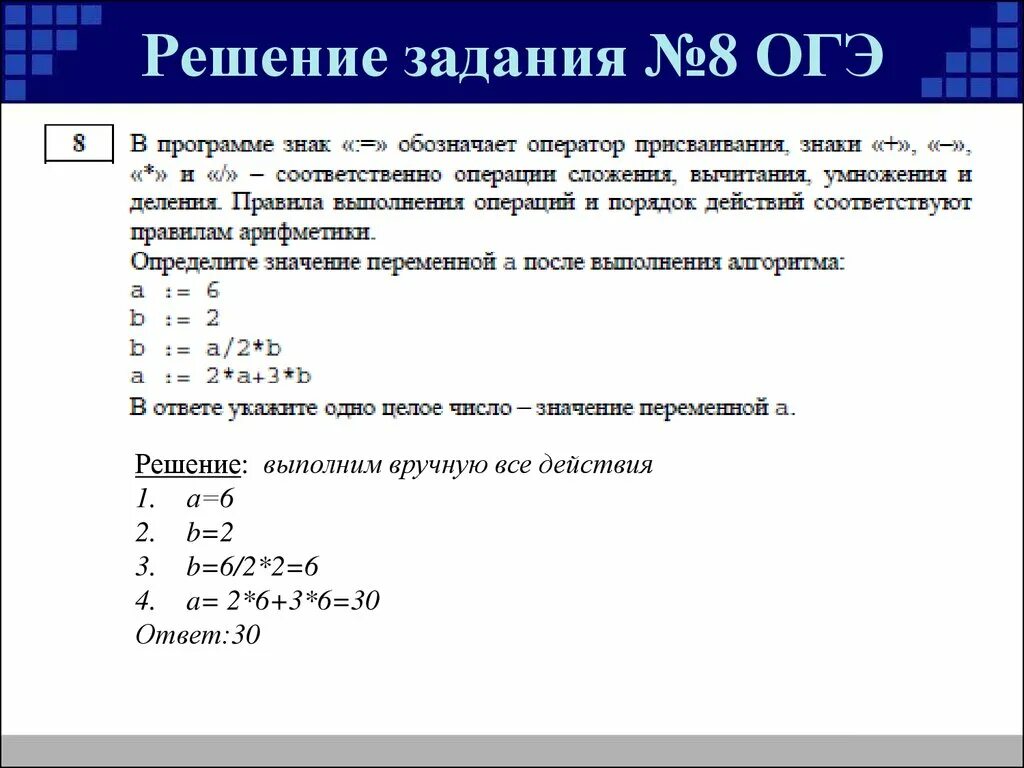 Решение задания №8 ОГЭ

8

В программе знак «:=» обозначает оператор присваивания, знаки «+», «–», «*» и «/» – соответственно операции сложения, вычитания, умножения и деления. Правила выполнения операций и порядок действий соответствуют правилам арифметики.
Определите значение переменной a после выполнения алгоритма:
a := 6
b := 2
b := a/2*b
a := 2*a+3*b
В ответе укажите одно целое число – значение переменной a.

Решение: выполним вручную все действия
1. a=6
2. b=2
3. b=6/2*2=6
4. a= 2*6+3*6=30
Ответ:30